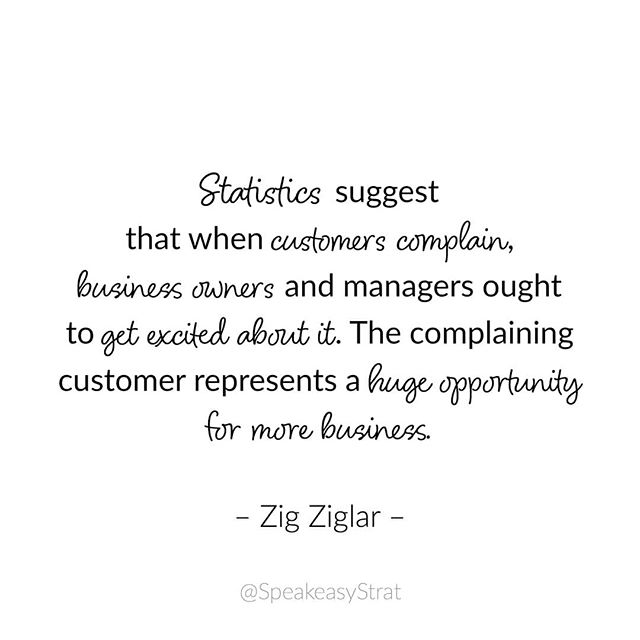 Statistics suggest that when customers complain, business owners and managers ought to get excited about it. The complaining customer represents a huge opportunity for more business.

– Zig Ziglar –

@SpeakeasyStrat